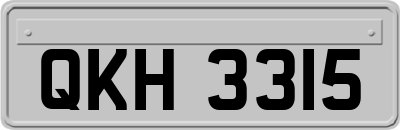 QKH 3315